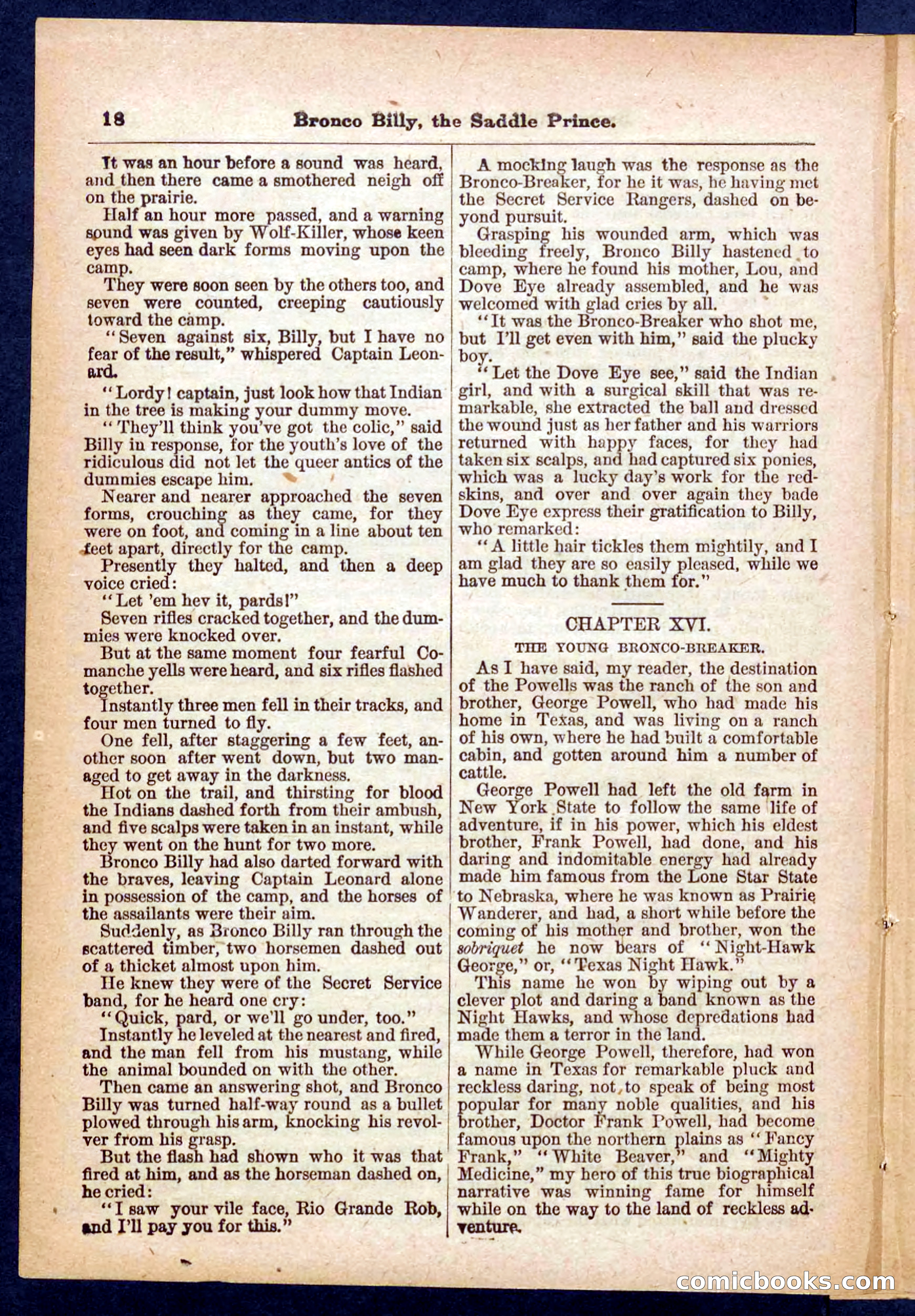 18 Bronco Billy, the Saddle Prince.

It was an hour before a sound was heard, and then there came a smothered neigh off on the prairie.

Half an hour more passed, and a warning sound was given by Wolf-Killer, whose keen eyes had seen dark forms moving upon the camp.

They were soon seen by the others too, and seven were counted, creeping cautiously toward the camp.

"Seven against six, Billy, but I have no fear of the result," whispered Captain Leonard.

"Lordy! captain, just look how that Indian in the tree is making your dummy move.

"They'll think you've got the colic," said Billy in response, for the youth's love of the ridiculous did not let the queer antics of the dummies escape him.

Nearer and nearer approached the seven forms, crouching as they came, for they were on foot, and coming in a line about ten feet apart, directly for the camp.

Presently they halted, and then a deep voice cried:

"Let 'em hev it, pards!"

Seven rifles cracked together, and the dummies were knocked over.

But at the same moment four fearful Comanche yells were heard, and six rifles flashed together.

Instantly three men fell in their tracks, and four men turned to fly.

One fell, after staggering a few feet, another soon after went down, but two managed to get away in the darkness.

Hot on the trail, and thirsting for blood the Indians dashed forth from their ambush, and five scalps were taken in an instant, while they went on the hunt for two more.

Bronco Billy had also darted forward with the braves, leaving Captain Leonard alone in possession of the camp, and the horses of the assailants were their aim.

Suddenly, as Bronco Billy ran through the scattered timber, two horsemen dashed out of a thicket almost upon him.

He knew they were of the Secret Service band, for he heard one cry:

"Quick, pard, or we'll go under, too."

Instantly he leveled at the nearest and fired, and the man fell from his mustang, while the animal bounded on with the other.

Then came an answering shot, and Bronco Billy was turned half-way round as a bullet plowed through his arm, knocking his revolver from his grasp.

But the flash had shown who it was that fired at him, and as the horseman dashed on, he cried:

"I saw your vile face, Rio Grande Rob, and I'll pay you for this."

A mocking laugh was the response as the Bronco-Breaker, for he it was, he having met the Secret Service Rangers, dashed on beyond pursuit.

Grasping his wounded arm, which was bleeding freely, Bronco Billy hastened to camp, where he found his mother, Lou, and Dove Eye already assembled, and he was welcomed with glad cries by all.

"It was the Bronco-Breaker who shot me, but I'll get even with him," said the plucky boy.

"Let the Dove Eye see," said the Indian girl, and with a surgical skill that was remarkable, she extracted the ball and dressed the wound just as her father and his warriors returned with happy faces, for they had taken six scalps, and had captured six ponies, which was a lucky day's work for the redskins, and over and over again they bade Dove Eye express their gratification to Billy, who remarked:

"A little hair tickles them mightily, and I am glad they are so easily pleased, while we have much to thank them for."

CHAPTER XVI.

THE YOUNG BRONCO-BREAKER.

As I have said, my reader, the destination of the Powells was the ranch of the son and brother, George Powell, who had made his home in Texas, and was living on a ranch of his own, where he had built a comfortable cabin, and gotten around him a number of cattle.

George Powell had left the old farm in New York State to follow the same life of adventure, if in his power, which his eldest brother, Frank Powell, had done, and his daring and indomitable energy had already made him famous from the Lone Star State to Nebraska, where he was known as Prairie Wanderer, and had, a short while before the coming of his mother and brother, won the sobriquet he now bears of "Night-Hawk George," or, "Texas Night Hawk."

This name he won by wiping out by a clever plot and daring a band known as the Night Hawks, and whose depredations had made them a terror in the land.

While George Powell, therefore, had won a name in Texas for remarkable pluck and reckless daring, not to speak of being most popular for many noble qualities, and his brother, Doctor Frank Powell, had become famous upon the northern plains as "Fancy Frank," "White Beaver," and "Mighty Medicine," my hero of this true biographical narrative was winning fame for himself while on the way to the land of reckless adventure.

comicbooks.com